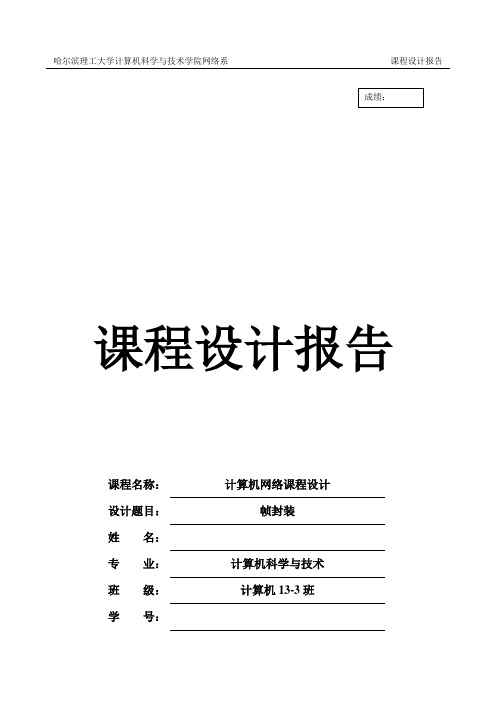 哈尔滨理工大学计算机科学与技术学院网络系　　课程设计报告

成绩：

课程设计报告

课程名称：　计算机网络课程设计

设计题目：　帧封装

姓　　名：

专　　业：　计算机科学与技术

班　　级：　计算机 13-3 班

学　　号：